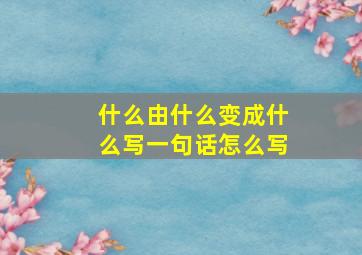 什么由什么变成什么写一句话怎么写